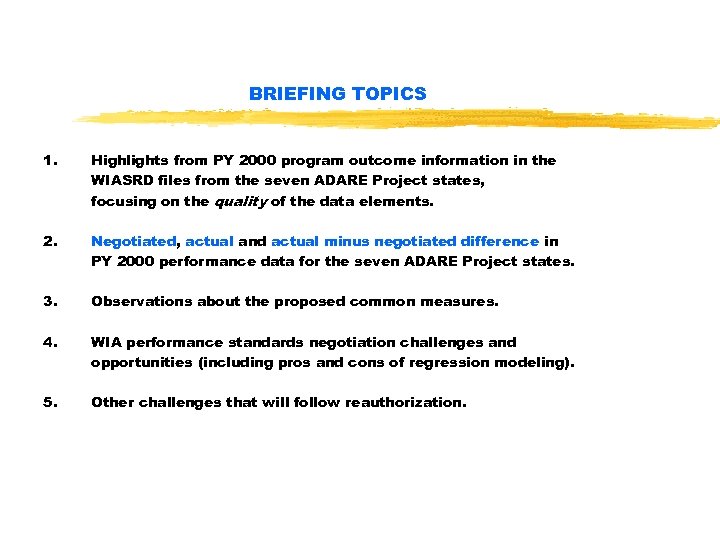 BRIEFING TOPICS

1. Highlights from PY 2000 program outcome information in the WIASRD files from the seven ADARE Project states, focusing on the quality of the data elements.

2. Negotiated, actual and actual minus negotiated difference in PY 2000 performance data for the seven ADARE Project states.

3. Observations about the proposed common measures.

4. WIA performance standards negotiation challenges and opportunities (including pros and cons of regression modeling).

5. Other challenges that will follow reauthorization.